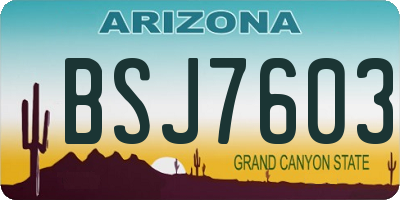 ARIZONA

BSJ7603

GRAND CANYON STATE